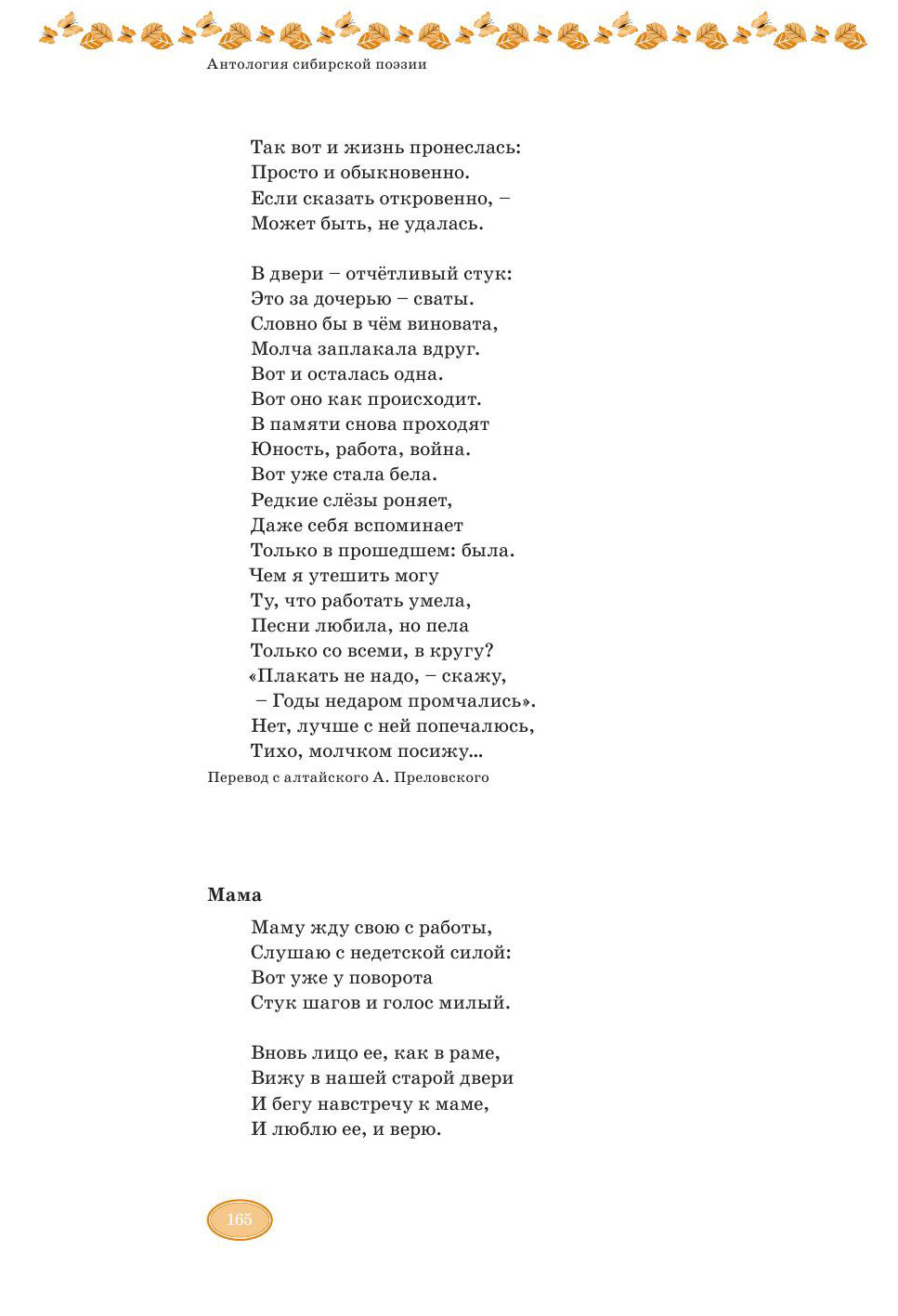 Антология сибирской поэзии

Так вот и жизнь пронеслась:
Просто и обыкновенно.
Если сказать откровенно, –
Может быть, не удалась.

В двери – отчётливый стук:
Это за дочерью – сваты.
Словно бы в чём виновата,
Молча заплакала вдруг.
Вот и осталась одна.
Вот оно как происходит.
В памяти снова проходят
Юность, работа, война.
Вот уже стала бела.
Редкие слёзы роняет,
Даже себя вспоминает
Только в прошедшем: была.
Чем я утешить могу
Ту, что работать умела,
Песни любила, но пела
Только со всеми, в кругу?
«Плакать не надо, – скажу,
– Годы недаром промчались».
Нет, лучше с ней попечалюсь,
Тихо, молчком посижу...
Перевод с алтайского А. Преловского

Мама

Маму жду свою с работы,
Слушаю с недетской силой:
Вот уже у поворота
Стук шагов и голос милый.

Вновь лицо ее, как в раме,
Вижу в нашей старой двери
И бегу навстречу к маме,
И люблю ее, и верю.

165